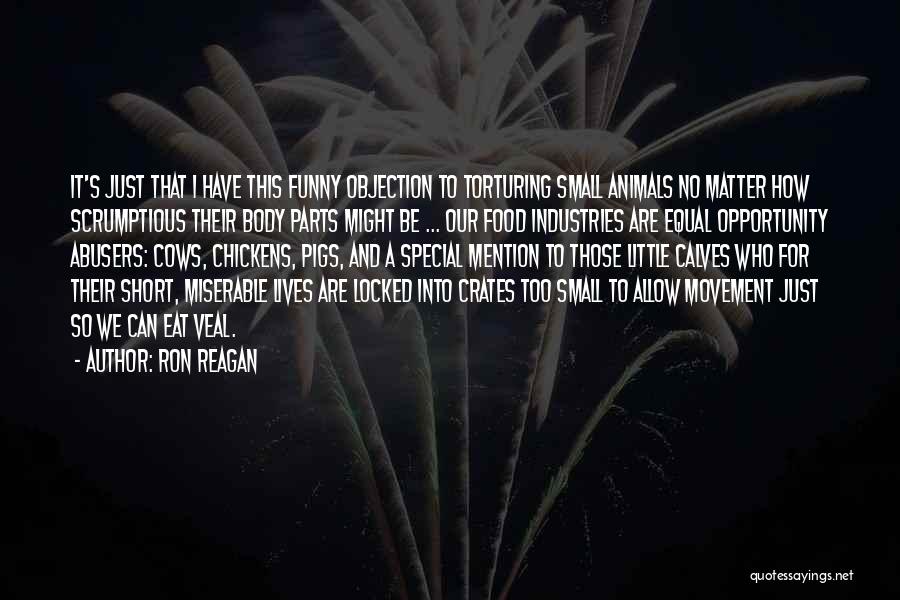 IT'S JUST THAT I HAVE THIS FUNNY OBJECTION TO TORTURING SMALL ANIMALS NO MATTER HOW SCRUMPTIOUS THEIR BODY PARTS MIGHT BE ... OUR FOOD INDUSTRIES ARE EQUAL OPPORTUNITY ABUSERS: COWS, CHICKENS, PIGS, AND A SPECIAL MENTION TO THOSE LITTLE CALVES WHO FOR THEIR SHORT, MISERABLE LIVES ARE LOCKED INTO CRATES TOO SMALL TO ALLOW MOVEMENT JUST SO WE CAN EAT VEAL.

- AUTHOR: RON REAGAN

quotessayings.net